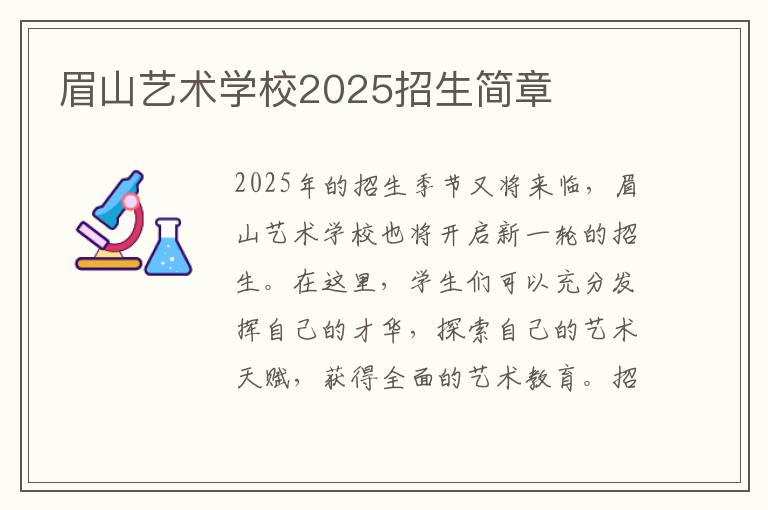 眉山艺术学校2025招生简章

2025年的招生季节又将来临，眉山艺术学校也将开启新一轮的招生。在这里，学生们可以充分发挥自己的才华，探索自己的艺术天赋，获得全面的艺术教育。招